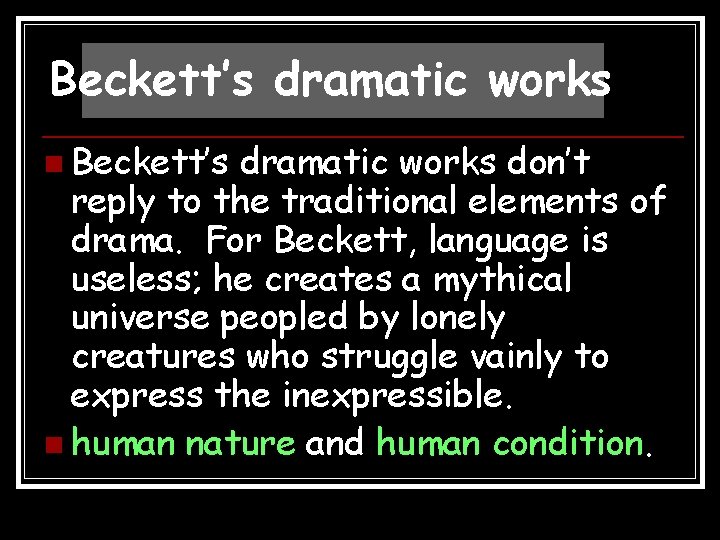 Beckett's dramatic works

Beckett's dramatic works don't reply to the traditional elements of drama. For Beckett, language is useless; he creates a mythical universe peopled by lonely creatures who struggle vainly to express the inexpressible.

human nature and human condition.